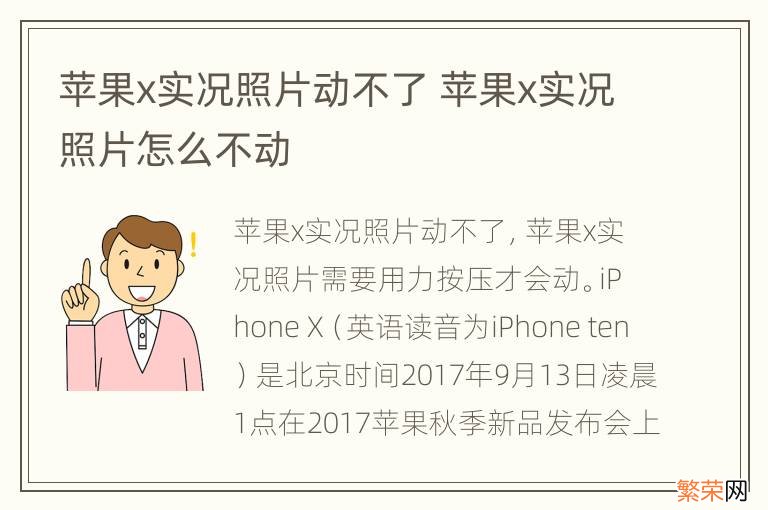 苹果x实况照片动不了 苹果x实况照片怎么不动

苹果x实况照片动不了，苹果x实况照片需要用力按压才会动。iPhone X（英语读音为iPhone ten）是北京时间2017年9月13日凌晨1点在2017苹果秋季新品发布会上

繁荣网